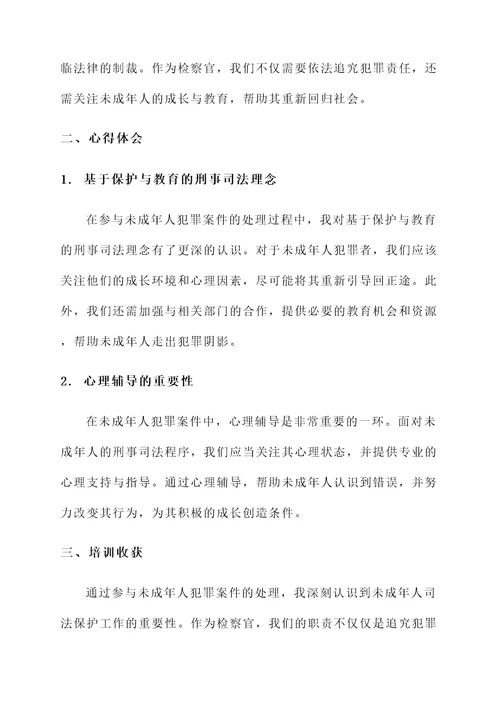 临法律的制裁。作为检察官，我们不仅需要依法追究犯罪责任，还需关注未成年人的成长与教育，帮助其重新回归社会。

二、心得体会

1. 基于保护与教育的刑事司法理念

在参与未成年人犯罪案件的处理过程中，我对基于保护与教育的刑事司法理念有了更深的认识。对于未成年人犯罪者，我们应该关注他们的成长环境和心理因素，尽可能将其重新引导回正途。此外，我们还需加强与相关部门的合作，提供必要的教育机会和资源，帮助未成年人走出犯罪阴影。

2. 心理辅导的重要性

在未成年人犯罪案件中，心理辅导是非常重要的一环。面对未成年人的刑事司法程序，我们应当关注其心理状态，并提供专业的心理支持与指导。通过心理辅导，帮助未成年人认识到错误，并努力改变其行为，为其积极的成长创造条件。

三、培训收获

通过参与未成年人犯罪案件的处理，我深刻认识到未成年人司法保护工作的重要性。作为检察官，我们的职责不仅仅是追究犯罪